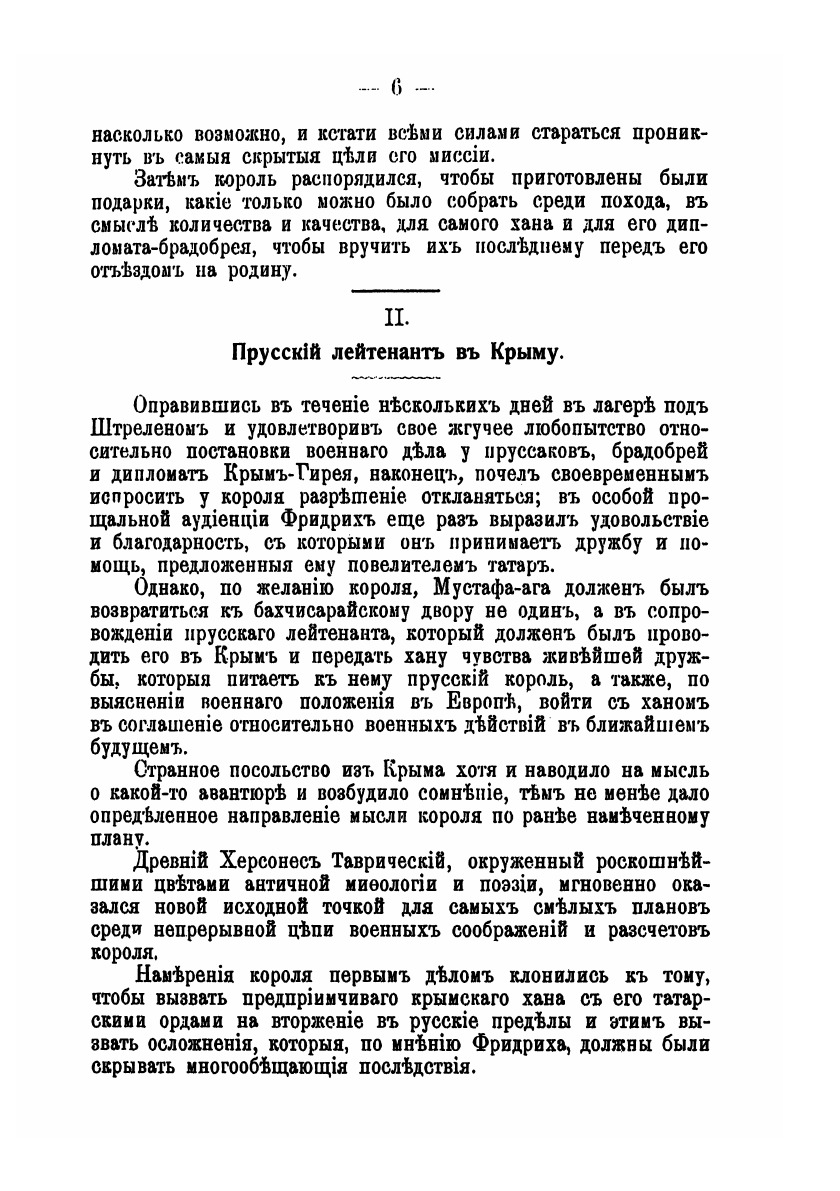 — 6 —

насколько возможно, и кстати всѣми силами стараться проникнуть въ самыя скрытыя цѣли его миссіи.

Затѣмъ король распорядился, чтобы приготовлены были подарки, какіе только можно было собрать среди похода, въ смыслѣ количества и качества, для самого хана и для его дипломата-брадобрея, чтобы вручить ихъ послѣднему передъ его отъѣздомъ на родину.

II.

Прусскій лейтенантъ въ Крыму.

Оправившись въ теченіе нѣсколькихъ дней въ лагерѣ подъ Штреленомъ и удовлетворивъ свое жгучее любопытство относительно постановки военнаго дѣла у пруссаковъ, брадобрей и дипломатъ Крымъ-Гирея, наконецъ, почелъ своевременнымъ испросить у короля разрѣшеніе откланяться; въ особой прощальной аудіенціи Фридрихъ еще разъ выразилъ удовольствіе и благодарность, съ которыми онъ принимаетъ дружбу и помощь, предложенныя ему повелителемъ татаръ.

Однако, по желанію короля, Мустафа-ага долженъ былъ возвратиться къ бахчисарайскому двору не одинъ, а въ сопровожденіи прусскаго лейтенанта, который долженъ былъ проводить его въ Крымъ и передать хану чувства живѣйшей дружбы, которыя питаетъ къ нему прусскій король, а также, по выясненіи военнаго положенія въ Европѣ, войти съ ханомъ въ соглашеніе относительно военныхъ дѣйствій въ ближайшемъ будущемъ.

Странное посольство изъ Крыма хотя и наводило на мысль о какой-то авантюрѣ и возбудило сомнѣніе, тѣмъ не менѣе дало опредѣленное направленіе мысли короля по ранѣе намѣченному плану.

Древній Херсонесъ Таврическій, окруженный роскошнѣйшими цвѣтами античной миѳологіи и поэзіи, мгновенно оказался новой исходной точкой для самыхъ смѣлыхъ плановъ среди непрерывной цѣпи военныхъ соображеній и разсчетовъ короля.

Намѣренія короля первымъ дѣломъ клонились къ тому, чтобы вызвать предпріимчиваго крымскаго хана съ его татарскими ордами на вторженіе въ русскіе предѣлы и этимъ вызвать осложненія, которыя, по мнѣнію Фридриха, должны были скрывать многообѣщающія послѣдствія.